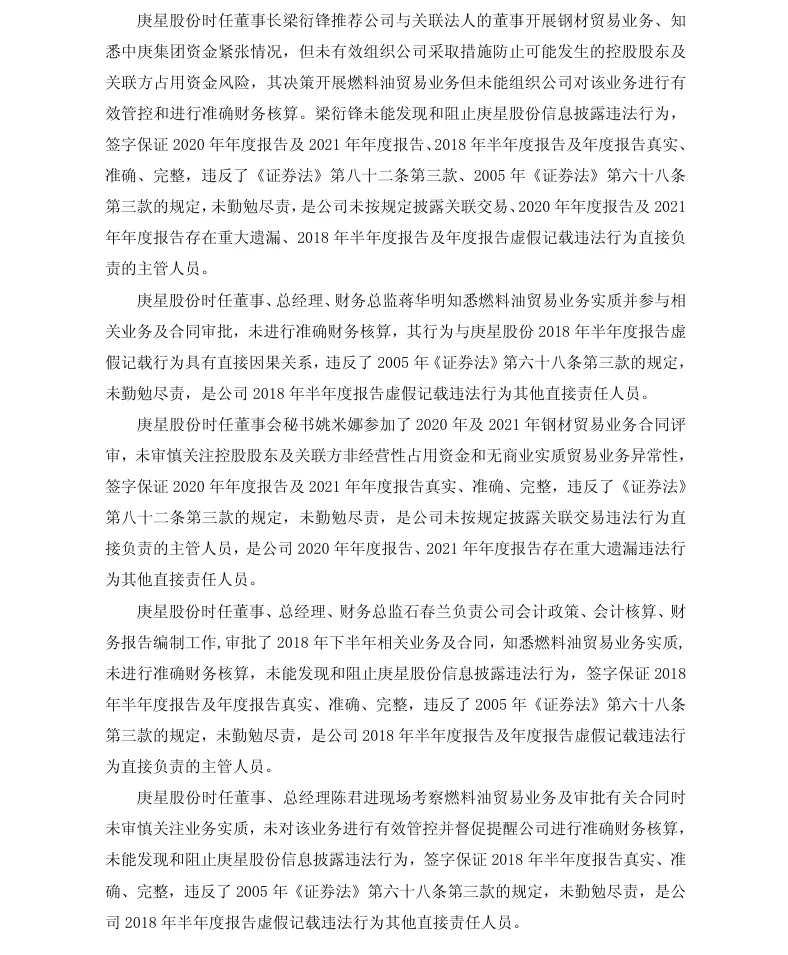 庚星股份时任董事长梁衍锋推荐公司与关联法人的董事开展钢材贸易业务、知悉中庚集团资金紧张情况，但未有效组织公司采取措施防止可能发生的控股股东及关联方占用资金风险，其决策开展燃料油贸易业务但未能组织公司对该业务进行有效管控和进行准确财务核算。梁衍锋未能发现和阻止庚星股份信息披露违法行为，签字保证 2020 年年度报告及 2021 年年度报告、2018 年半年度报告及年度报告真实、准确、完整，违反了《证券法》第八十二条第三款、2005 年《证券法》第六十八条第三款的规定，未勤勉尽责，是公司未按规定披露关联交易、2020 年年度报告及 2021 年年度报告存在重大遗漏、2018 年半年度报告及年度报告虚假记载违法行为直接负责的主管人员。

庚星股份时任董事、总经理、财务总监蒋华明知悉燃料油贸易业务实质并参与相关业务及合同审批，未进行准确财务核算，其行为与庚星股份 2018 年半年度报告虚假记载行为具有直接因果关系，违反了 2005 年《证券法》第六十八条第三款的规定，未勤勉尽责，是公司 2018 年半年度报告虚假记载违法行为其他直接责任人员。

庚星股份时任董事会秘书姚米娜参加了 2020 年及 2021 年钢材贸易业务合同评审，未审慎关注控股股东及关联方非经营性占用资金和无商业实质贸易业务异常性，签字保证 2020 年年度报告及 2021 年年度报告真实、准确、完整，违反了《证券法》第八十二条第三款的规定，未勤勉尽责，是公司未按规定披露关联交易违法行为直接负责的主管人员，是公司 2020 年年度报告、2021 年年度报告存在重大遗漏违法行为其他直接责任人员。

庚星股份时任董事、总经理、财务总监石春兰负责公司会计政策、会计核算、财务报告编制工作，审批了 2018 年下半年相关业务及合同，知悉燃料油贸易业务实质，未进行准确财务核算，未能发现和阻止庚星股份信息披露违法行为，签字保证 2018 年半年度报告及年度报告真实、准确、完整，违反了 2005 年《证券法》第六十八条第三款的规定，未勤勉尽责，是公司 2018 年半年度报告及年度报告虚假记载违法行为直接负责的主管人员。

庚星股份时任董事、总经理陈君进现场考察燃料油贸易业务及审批有关合同时未审慎关注业务实质，未对该业务进行有效管控并督促提醒公司进行准确财务核算，未能发现和阻止庚星股份信息披露违法行为，签字保证 2018 年半年度报告真实、准确、完整，违反了 2005 年《证券法》第六十八条第三款的规定，未勤勉尽责，是公司 2018 年半年度报告虚假记载违法行为其他直接责任人员。